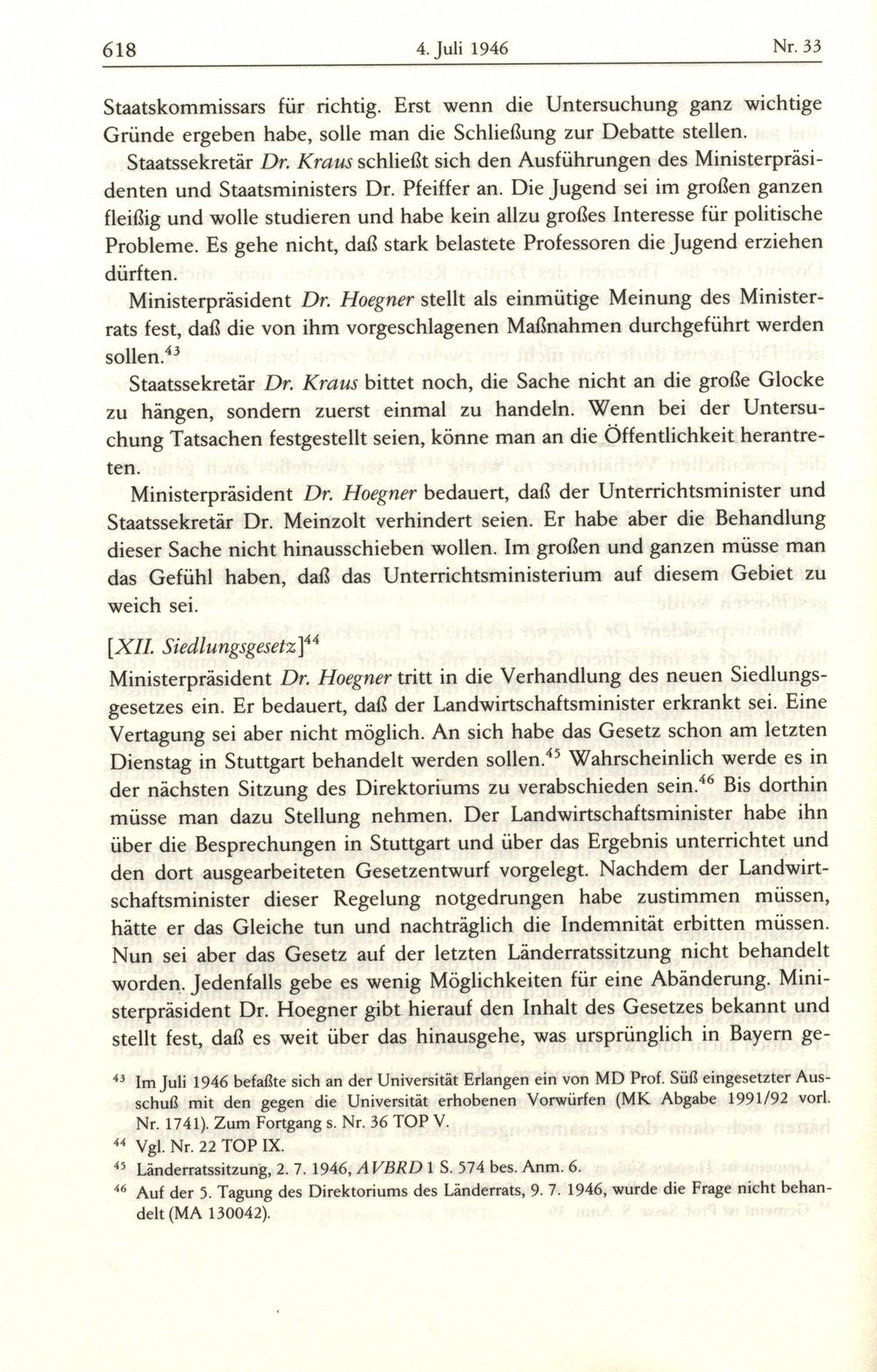 618 4. Juli 1946 Nr. 33

Staatskommissars für richtig. Erst wenn die Untersuchung ganz wichtige Gründe ergeben habe, solle man die Schließung zur Debatte stellen.

Staatssekretär Dr. Kraus schließt sich den Ausführungen des Ministerpräsidenten und Staatsministers Dr. Pfeiffer an. Die Jugend sei im großen ganzen fleißig und wolle studieren und habe kein allzu großes Interesse für politische Probleme. Es gehe nicht, daß stark belastete Professoren die Jugend erziehen dürften.

Ministerpräsident Dr. Hoegner stellt als einmütige Meinung des Ministerrats fest, daß die von ihm vorgeschlagenen Maßnahmen durchgeführt werden sollen.$^{43}$

Staatssekretär Dr. Kraus bittet noch, die Sache nicht an die große Glocke zu hängen, sondern zuerst einmal zu handeln. Wenn bei der Untersuchung Tatsachen festgestellt seien, könne man an die Öffentlichkeit herantreten.

Ministerpräsident Dr. Hoegner bedauert, daß der Unterrichtsminister und Staatssekretär Dr. Meinzolt verhindert seien. Er habe aber die Behandlung dieser Sache nicht hinausschieben wollen. Im großen und ganzen müsse man das Gefühl haben, daß das Unterrichtsministerium auf diesem Gebiet zu weich sei.

[XII. Siedlungsgesetz]$^{44}$

Ministerpräsident Dr. Hoegner tritt in die Verhandlung des neuen Siedlungsgesetzes ein. Er bedauert, daß der Landwirtschaftsminister erkrankt sei. Eine Vertagung sei aber nicht möglich. An sich habe das Gesetz schon am letzten Dienstag in Stuttgart behandelt werden sollen.$^{45}$ Wahrscheinlich werde es in der nächsten Sitzung des Direktoriums zu verabschieden sein.$^{46}$ Bis dorthin müsse man dazu Stellung nehmen. Der Landwirtschaftsminister habe ihn über die Besprechungen in Stuttgart und über das Ergebnis unterrichtet und den dort ausgearbeiteten Gesetzentwurf vorgelegt. Nachdem der Landwirtschaftsminister dieser Regelung notgedrungen habe zustimmen müssen, hätte er das Gleiche tun und nachträglich die Indemnität erbitten müssen. Nun sei aber das Gesetz auf der letzten Länderratssitzung nicht behandelt worden. Jedenfalls gebe es wenig Möglichkeiten für eine Abänderung. Ministerpräsident Dr. Hoegner gibt hierauf den Inhalt des Gesetzes bekannt und stellt fest, daß es weit über das hinausgehe, was ursprünglich in Bayern ge-

$^{43}$ Im Juli 1946 befaßte sich an der Universität Erlangen ein von MD Prof. Süß eingesetzter Ausschuß mit den gegen die Universität erhobenen Vorwürfen (MK Abgabe 1991/92 vorl. Nr. 1741). Zum Fortgang s. Nr. 36 TOP V.

$^{44}$ Vgl. Nr. 22 TOP IX.

$^{45}$ Länderratssitzung, 2. 7. 1946, AVBRD 1 S. 574 bes. Anm. 6.

$^{46}$ Auf der 5. Tagung des Direktoriums des Länderrats, 9. 7. 1946, wurde die Frage nicht behandelt (MA 130042).